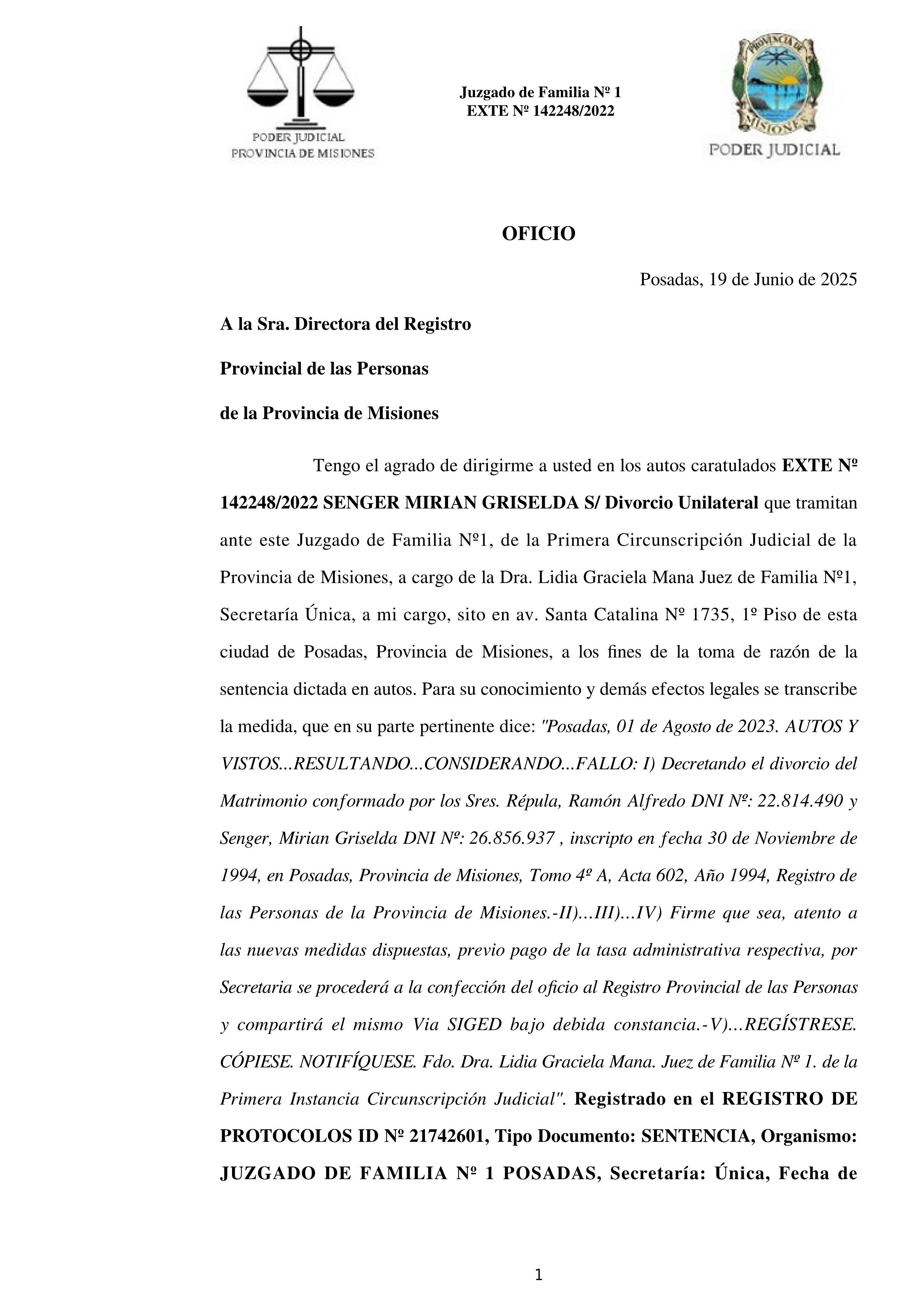 PODER JUDICIAL
PROVINCIA DE MISIONES

Juzgado de Familia Nº 1
EXTE Nº 142248/2022

PROVINCIA DE MISIONES
PODER JUDICIAL

OFICIO

Posadas, 19 de Junio de 2025

A la Sra. Directora del Registro

Provincial de las Personas

de la Provincia de Misiones

Tengo el agrado de dirigirme a usted en los autos caratulados EXTE Nº 142248/2022 SENGER MIRIAN GRISELDA S/ Divorcio Unilateral que tramitan ante este Juzgado de Familia Nº1, de la Primera Circunscripción Judicial de la Provincia de Misiones, a cargo de la Dra. Lidia Graciela Mana Juez de Familia Nº1, Secretaría Única, a mi cargo, sito en av. Santa Catalina Nº 1735, 1º Piso de esta ciudad de Posadas, Provincia de Misiones, a los fines de la toma de razón de la sentencia dictada en autos. Para su conocimiento y demás efectos legales se transcribe la medida, que en su parte pertinente dice: "Posadas, 01 de Agosto de 2023. AUTOS Y VISTOS...RESULTANDO...CONSIDERANDO...FALLO: I) Decretando el divorcio del Matrimonio conformado por los Sres. Répula, Ramón Alfredo DNI Nº: 22.814.490 y Senger, Mirian Griselda DNI Nº: 26.856.937 , inscripto en fecha 30 de Noviembre de 1994, en Posadas, Provincia de Misiones, Tomo 4º A, Acta 602, Año 1994, Registro de las Personas de la Provincia de Misiones.-II)...III)...IV) Firme que sea, atento a las nuevas medidas dispuestas, previo pago de la tasa administrativa respectiva, por Secretaria se procederá a la confección del oficio al Registro Provincial de las Personas y compartirá el mismo Via SIGED bajo debida constancia.-V)...REGÍSTRESE. CÓPIESE. NOTIFÍQUESE. Fdo. Dra. Lidia Graciela Mana. Juez de Familia Nº 1. de la Primera Instancia Circunscripción Judicial". Registrado en el REGISTRO DE PROTOCOLOS ID Nº 21742601, Tipo Documento: SENTENCIA, Organismo: JUZGADO DE FAMILIA Nº 1 POSADAS, Secretaría: Única, Fecha de

1